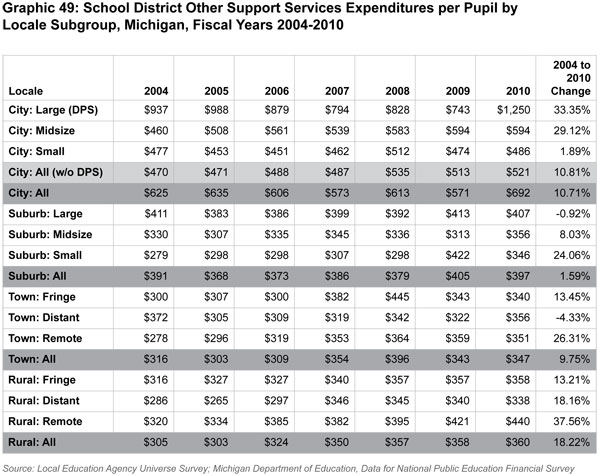 Graphic 49: School District Other Support Services Expenditures per Pupil by Locale Subgroup, Michigan, Fiscal Years 2004-2010

| Locale | 2004 | 2005 | 2006 | 2007 | 2008 | 2009 | 2010 | 2004 to 2010 Change |
|---|---|---|---|---|---|---|---|---|
| City: Large (DPS) | \$937 | \$988 | \$879 | \$794 | \$828 | \$743 | \$1,250 | 33.35% |
| City: Midsize | \$460 | \$508 | \$561 | \$539 | \$583 | \$594 | \$594 | 29.12% |
| City: Small | \$477 | \$453 | \$451 | \$462 | \$512 | \$474 | \$486 | 1.89% |
| City: All (w/o DPS) | \$470 | \$471 | \$488 | \$487 | \$535 | \$513 | \$521 | 10.81% |
| City: All | \$625 | \$635 | \$606 | \$573 | \$613 | \$571 | \$692 | 10.71% |
| Suburb: Large | \$411 | \$383 | \$386 | \$399 | \$392 | \$413 | \$407 | -0.92% |
| Suburb: Midsize | \$330 | \$307 | \$335 | \$345 | \$336 | \$313 | \$356 | 8.03% |
| Suburb: Small | \$279 | \$298 | \$298 | \$307 | \$298 | \$422 | \$346 | 24.06% |
| Suburb: All | \$391 | \$368 | \$373 | \$386 | \$379 | \$405 | \$397 | 1.59% |
| Town: Fringe | \$300 | \$307 | \$300 | \$382 | \$445 | \$343 | \$340 | 13.45% |
| Town: Distant | \$372 | \$305 | \$309 | \$319 | \$342 | \$322 | \$356 | -4.33% |
| Town: Remote | \$278 | \$296 | \$319 | \$353 | \$364 | \$359 | \$351 | 26.31% |
| Town: All | \$316 | \$303 | \$309 | \$354 | \$396 | \$343 | \$347 | 9.75% |
| Rural: Fringe | \$316 | \$327 | \$327 | \$340 | \$357 | \$357 | \$358 | 13.21% |
| Rural: Distant | \$286 | \$265 | \$297 | \$346 | \$345 | \$340 | \$338 | 18.16% |
| Rural: Remote | \$320 | \$334 | \$385 | \$382 | \$395 | \$421 | \$440 | 37.56% |
| Rural: All | \$305 | \$303 | \$324 | \$350 | \$357 | \$358 | \$360 | 18.22% |

Source: Local Education Agency Universe Survey; Michigan Department of Education, Data for National Public Education Financial Survey